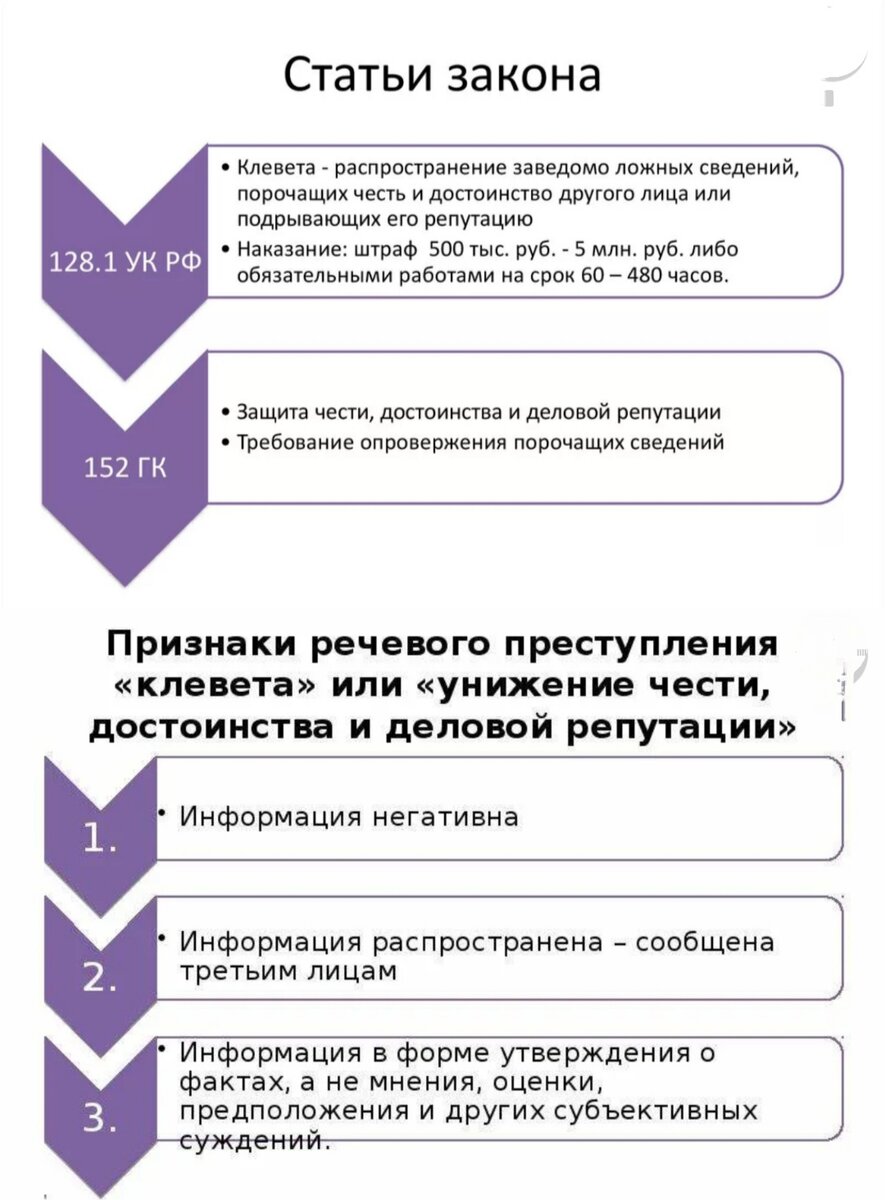 Статьи закона

128.1 УК РФ

• Клевета - распространение заведомо ложных сведений, порочащих честь и достоинство другого лица или подрывающих его репутацию
• Наказание: штраф 500 тыс. руб. - 5 млн. руб. либо обязательными работами на срок 60 – 480 часов.

152 ГК

• Защита чести, достоинства и деловой репутации
• Требование опровержения порочащих сведений

Признаки речевого преступления «клевета» или «унижение чести, достоинства и деловой репутации»

1.

• Информация негативна

2.

• Информация распространена – сообщена третьим лицам

3.

• Информация в форме утверждения о фактах, а не мнения, оценки, предположения и других субъективных суждений.